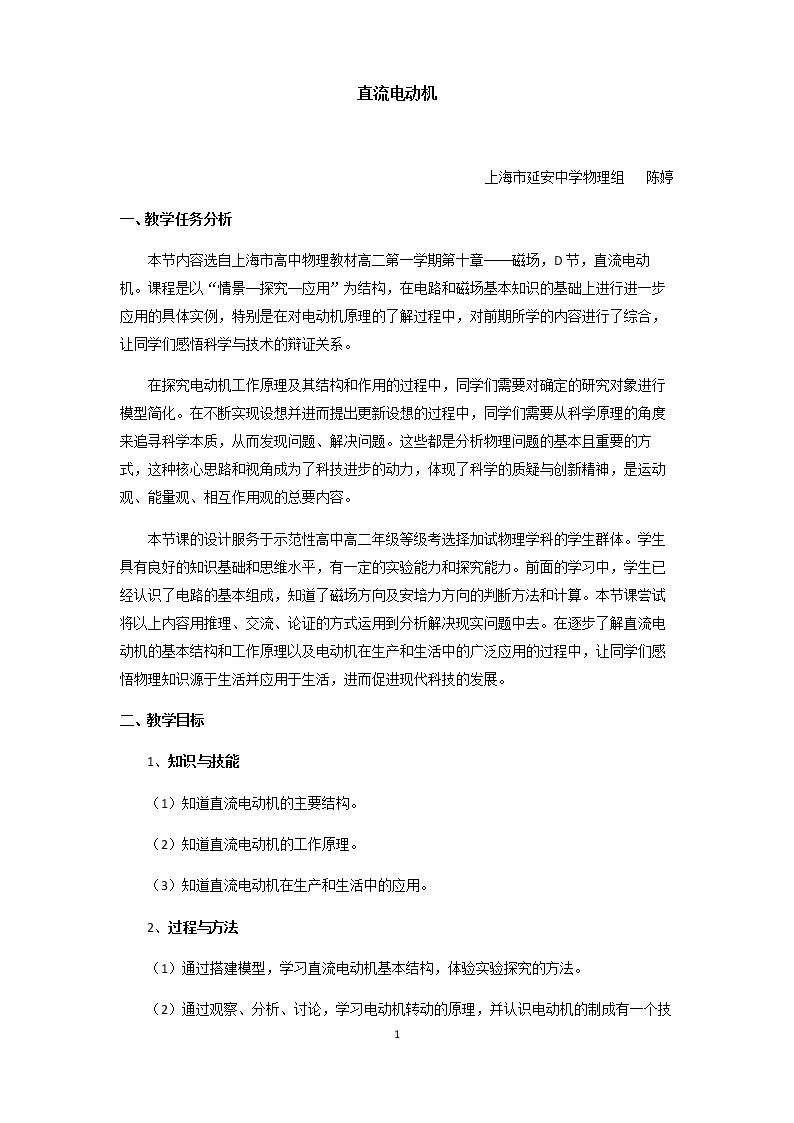 直流电动机

上海市延安中学物理组 陈婷

一、教学任务分析

本节内容选自上海市高中物理教材高二第一学期第十章——磁场，D节，直流电动机。课程是以“情景—探究—应用”为结构，在电路和磁场基本知识的基础上进行进一步应用的具体实例，特别是在对电动机原理的了解过程中，对前期所学的内容进行了综合，让同学们感悟科学与技术的辩证关系。

在探究电动机工作原理及其结构和作用的过程中，同学们需要对确定的研究对象进行模型简化。在不断实现设想并进而提出更新设想的过程中，同学们需要从科学原理的角度来追寻科学本质，从而发现问题、解决问题。这些都是分析物理问题的基本且重要的方式，这种核心思路和视角成为了科技进步的动力，体现了科学的质疑与创新精神，是运动观、能量观、相互作用观的总要内容。

本节课的设计服务于示范性高中高二年级等级考选择加试物理学科的学生群体。学生具有良好的知识基础和思维水平，有一定的实验能力和探究能力。前面的学习中，学生已经认识了电路的基本组成，知道了磁场方向及安培力方向的判断方法和计算。本节课尝试将以上内容用推理、交流、论证的方式运用到分析解决现实问题中去。在逐步了解直流电动机的基本结构和工作原理以及电动机在生产和生活中的广泛应用的过程中，让同学们感悟物理知识源于生活并应用于生活，进而促进现代科技的发展。

二、教学目标

1、知识与技能

（1）知道直流电动机的主要结构。

（2）知道直流电动机的工作原理。

（3）知道直流电动机在生产和生活中的应用。

2、过程与方法

（1）通过搭建模型，学习直流电动机基本结构，体验实验探究的方法。

（2）通过观察、分析、讨论，学习电动机转动的原理，并认识电动机的制成有一个技

1